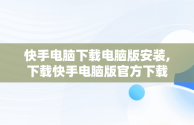 快手电脑下载电脑版安装，下载快手电脑版官方下载